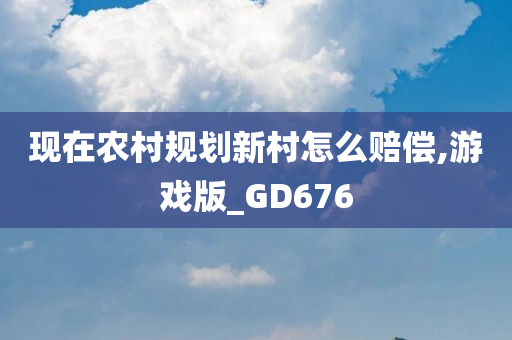 现在农村规划新村怎么赔偿,游戏版_GD676